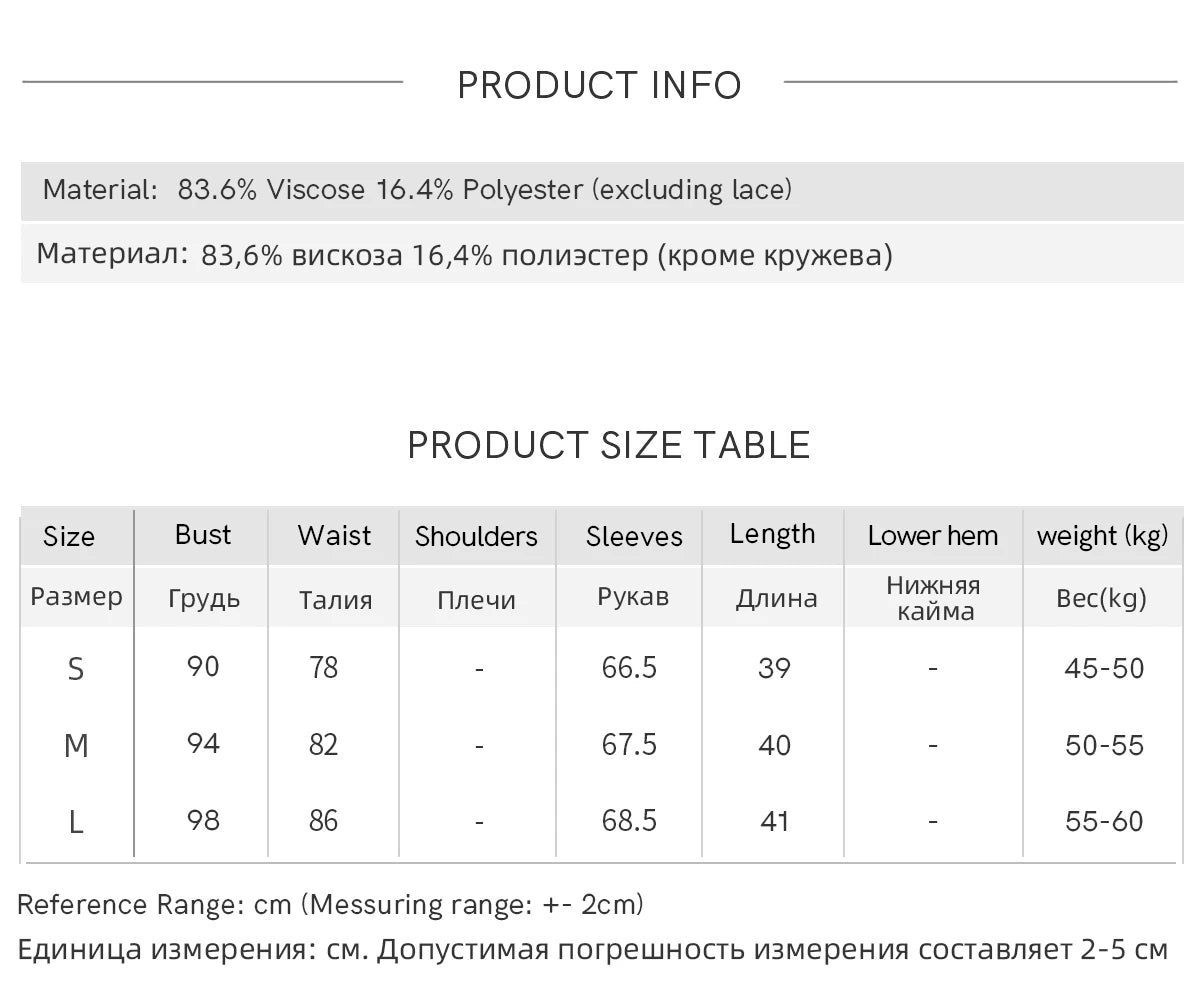 PRODUCT INFO

Material: 83.6% Viscose 16.4% Polyester (excluding lace)

Материал: 83,6% вискоза 16,4% полиэстер (кроме кружева)

PRODUCT SIZE TABLE

| Size | Bust | Waist | Shoulders | Sleeves | Length | Lower hem | weight (kg) |
|---|---|---|---|---|---|---|---|
| Размер | Грудь | Талия | Плечи | Рукав | Длина | Нижняя кайма | Вес(kg) |
| S | 90 | 78 | - | 66.5 | 39 | - | 45-50 |
| M | 94 | 82 | - | 67.5 | 40 | - | 50-55 |
| L | 98 | 86 | - | 68.5 | 41 | - | 55-60 |

Reference Range: cm (Messuring range: +- 2cm)

Единица измерения: см. Допустимая погрешность измерения составляет 2-5 см